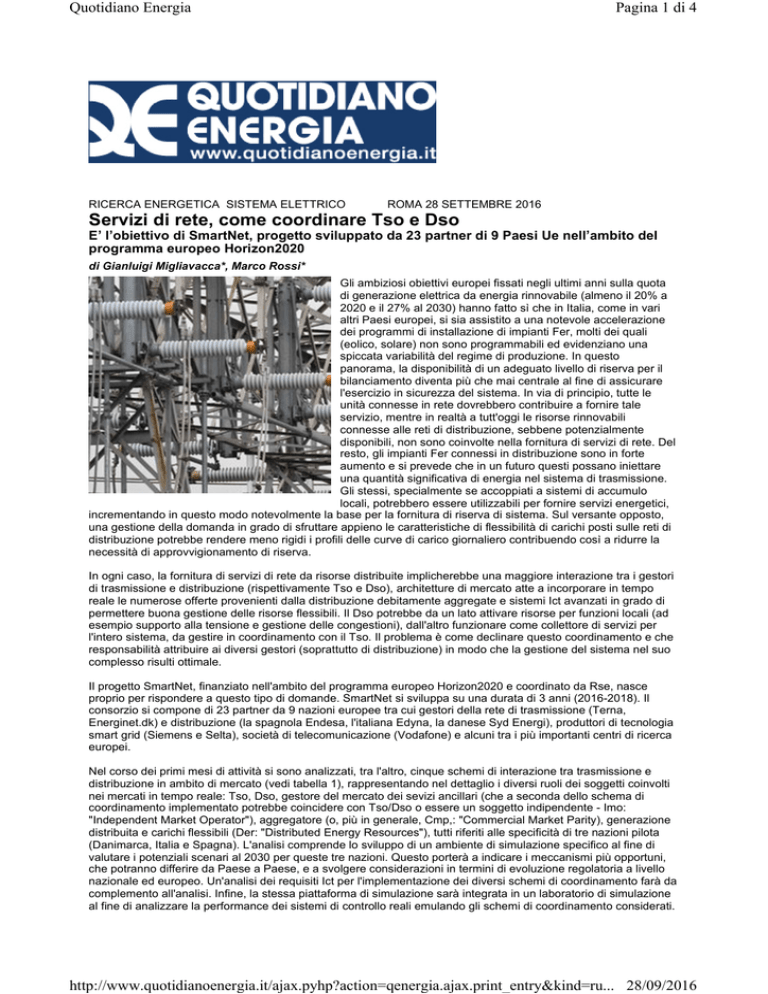 Quotidiano Energia

Pagina 1 di 4

QUOTIDIANO ENERGIA
www.quotidianoenergia.it

RICERCA ENERGETICA SISTEMA ELETTRICO ROMA 28 SETTEMBRE 2016

Servizi di rete, come coordinare Tso e Dso

E' l'obiettivo di SmartNet, progetto sviluppato da 23 partner di 9 Paesi Ue nell'ambito del programma europeo Horizon2020

di Gianluigi Migliavacca*, Marco Rossi*

Gli ambiziosi obiettivi europei fissati negli ultimi anni sulla quota di generazione elettrica da energia rinnovabile (almeno il 20% a 2020 e il 27% al 2030) hanno fatto sì che in Italia, come in vari altri Paesi europei, si sia assistito a una notevole accelerazione dei programmi di installazione di impianti Fer, molti dei quali (eolico, solare) non sono programmabili ed evidenziano una spiccata variabilità del regime di produzione. In questo panorama, la disponibilità di un adeguato livello di riserva per il bilanciamento diventa più che mai centrale al fine di assicurare l'esercizio in sicurezza del sistema. In via di principio, tutte le unità connesse in rete dovrebbero contribuire a fornire tale servizio, mentre in realtà a tutt'oggi le risorse rinnovabili connesse alle reti di distribuzione, sebbene potenzialmente disponibili, non sono coinvolte nella fornitura di servizi di rete. Del resto, gli impianti Fer connessi in distribuzione sono in forte aumento e si prevede che in un futuro questi possano iniettare una quantità significativa di energia nel sistema di trasmissione. Gli stessi, specialmente se accoppiati a sistemi di accumulo locali, potrebbero essere utilizzabili per fornire servizi energetici, incrementando in questo modo notevolmente la base per la fornitura di riserva di sistema. Sul versante opposto, una gestione della domanda in grado di sfruttare appieno le caratteristiche di flessibilità di carichi posti sulle reti di distribuzione potrebbe rendere meno rigidi i profili delle curve di carico giornaliero contribuendo così a ridurre la necessità di approvvigionamento di riserva.

In ogni caso, la fornitura di servizi di rete da risorse distribuite implicherebbe una maggiore interazione tra i gestori di trasmissione e distribuzione (rispettivamente Tso e Dso), architetture di mercato atte a incorporare in tempo reale le numerose offerte provenienti dalla distribuzione debitamente aggregate e sistemi Ict avanzati in grado di permettere buona gestione delle risorse flessibili. Il Dso potrebbe da un lato attivare risorse per funzioni locali (ad esempio supporto alla tensione e gestione delle congestioni), dall'altro funzionare come collettore di servizi per l'intero sistema, da gestire in coordinamento con il Tso. Il problema è come declinare questo coordinamento e che responsabilità attribuire ai diversi gestori (soprattutto di distribuzione) in modo che la gestione del sistema nel suo complesso risulti ottimale.

Il progetto SmartNet, finanziato nell'ambito del programma europeo Horizon2020 e coordinato da Rse, nasce proprio per rispondere a questo tipo di domande. SmartNet si sviluppa su una durata di 3 anni (2016-2018). Il consorzio si compone di 23 partner da 9 nazioni europee tra cui gestori della rete di trasmissione (Terna, Energinet.dk) e distribuzione (la spagnola Endesa, l'italiana Edyna, la danese Syd Energi), produttori di tecnologia smart grid (Siemens e Selta), società di telecomunicazione (Vodafone) e alcuni tra i più importanti centri di ricerca europei.

Nel corso dei primi mesi di attività si sono analizzati, tra l'altro, cinque schemi di interazione tra trasmissione e distribuzione in ambito di mercato (vedi tabella 1), rappresentando nel dettaglio i diversi ruoli dei soggetti coinvolti nei mercati in tempo reale: Tso, Dso, gestore del mercato dei sevizi ancillari (che a seconda dello schema di coordinamento implementato potrebbe coincidere con Tso/Dso o essere un soggetto indipendente - Imo: "Independent Market Operator"), aggregatore (o, più in generale, Cmp,: "Commercial Market Parity), generazione distribuita e carichi flessibili (Der: "Distributed Energy Resources"), tutti riferiti alle specificità di tre nazioni pilota (Danimarca, Italia e Spagna). L'analisi comprende lo sviluppo di un ambiente di simulazione specifico al fine di valutare i potenziali scenari al 2030 per queste tre nazioni. Questo porterà a indicare i meccanismi più opportuni, che potranno differire da Paese a Paese, e a svolgere considerazioni in termini di evoluzione regolatoria a livello nazionale ed europeo. Un'analisi dei requisiti Ict per l'implementazione dei diversi schemi di coordinamento farà da complemento all'analisi. Infine, la stessa piattaforma di simulazione sarà integrata in un laboratorio di simulazione al fine di analizzare la performance dei sistemi di controllo reali emulando gli schemi di coordinamento considerati.

http://www.quotidianoenergia.it/ajax.pyhp?action=qenergia.ajax.print_entry&kind=ru... 28/09/2016